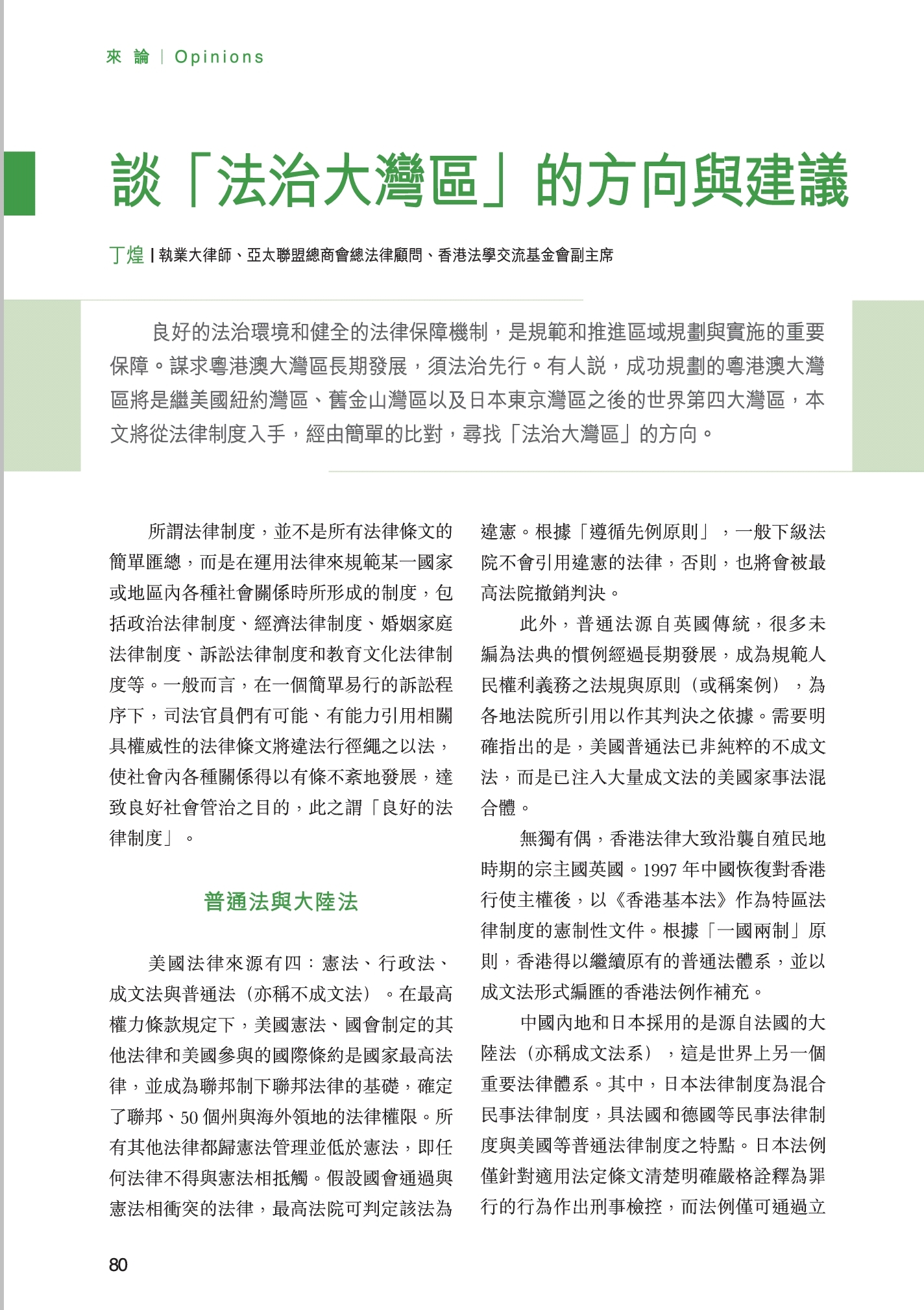 來 論 | Opinions

談「法治大灣區」的方向與建議

丁煌 | 執業大律師、亞太聯盟總商會總法律顧問、香港法學交流基金會副主席

良好的法治環境和健全的法律保障機制，是規範和推進區域規劃與實施的重要保障。謀求粵港澳大灣區長期發展，須法治先行。有人說，成功規劃的粵港澳大灣區將是繼美國紐約灣區、舊金山灣區以及日本東京灣區之後的世界第四大灣區，本文將從法律制度入手，經由簡單的比對，尋找「法治大灣區」的方向。

所謂法律制度，並不是所有法律條文的簡單匯總，而是在運用法律來規範某一國家或地區內各種社會關係時所形成的制度，包括政治法律制度、經濟法律制度、婚姻家庭法律制度、訴訟法律制度和教育文化法律制度等。一般而言，在一個簡單易行的訴訟程序下，司法官員們有可能、有能力引用相關具權威性的法律條文將違法行徑繩之以法，使社會內各種關係得以有條不紊地發展，達致良好社會管治之目的，此之謂「良好的法律制度」。

普通法與大陸法

美國法律來源有四：憲法、行政法、成文法與普通法（亦稱不成文法）。在最高權力條款規定下，美國憲法、國會制定的其他法律和美國參與的國際條約是國家最高法律，並成為聯邦制下聯邦法律的基礎，確定了聯邦、50 個州與海外領地的法律權限。所有其他法律都歸憲法管理並低於憲法，即任何法律不得與憲法相抵觸。假設國會通過與憲法相衝突的法律，最高法院可判定該法為違憲。根據「遵循先例原則」，一般下級法院不會引用違憲的法律，否則，也將會被最高法院撤銷判決。

此外，普通法源自英國傳統，很多未編為法典的慣例經過長期發展，成為規範人民權利義務之法規與原則（或稱案例），為各地法院所引用以作其判決之依據。需要明確指出的是，美國普通法已非純粹的不成文法，而是已注入大量成文法的美國家事法混合體。

無獨有偶，香港法律大致沿襲自殖民地時期的宗主國英國。1997 年中國恢復對香港行使主權後，以《香港基本法》作為特區法律制度的憲制性文件。根據「一國兩制」原則，香港得以繼續原有的普通法體系，並以成文法形式編匯的香港法例作補充。

中國內地和日本採用的是源自法國的大陸法（亦稱成文法系），這是世界上另一個重要法律體系。其中，日本法律制度為混合民事法律制度，具法國和德國等民事法律制度與美國等普通法律制度之特點。日本法例僅針對適用法定條文清楚明確嚴格詮釋為罪行的行為作出刑事檢控，而法例僅可通過立

80